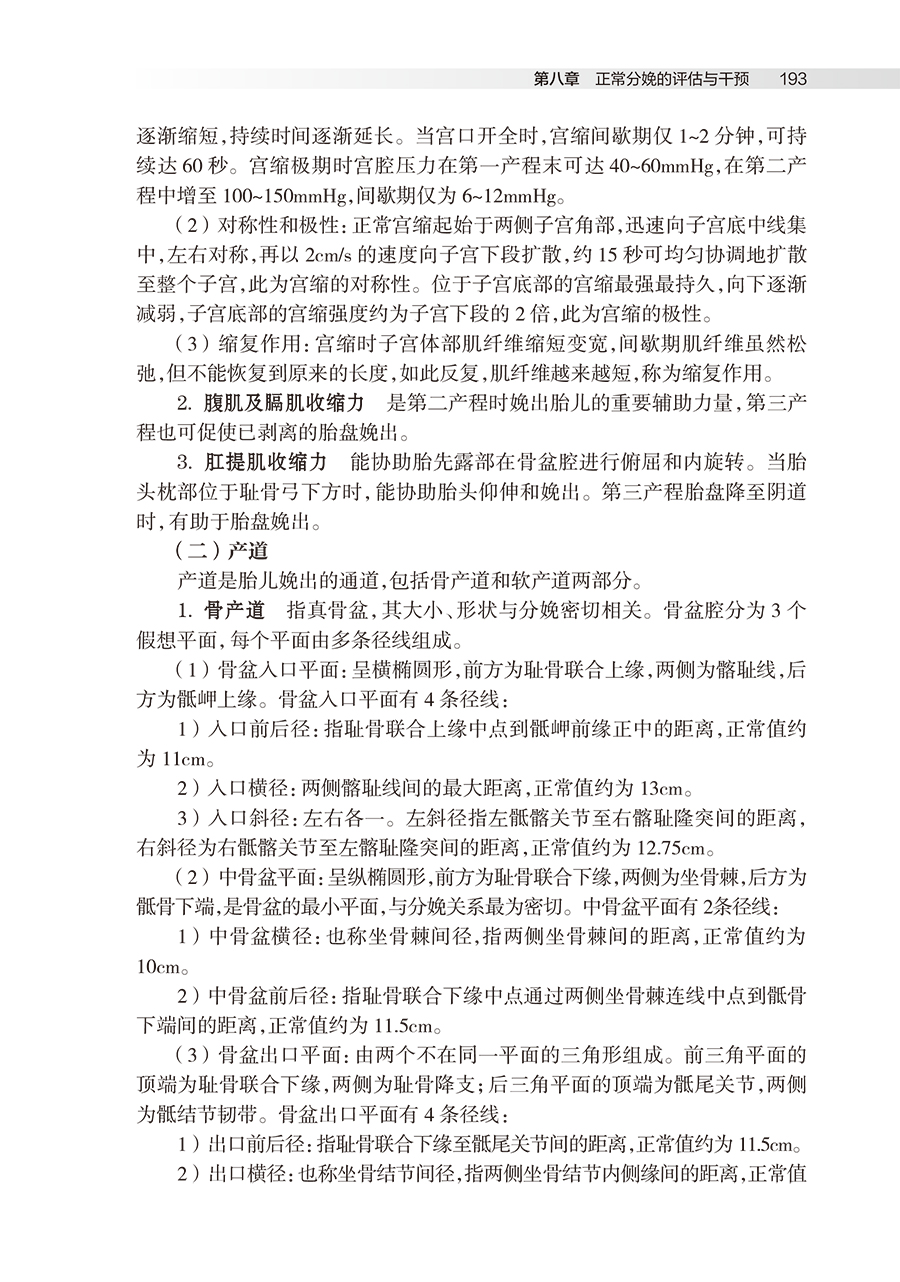 第八章　正常分娩的评估与干预　193

逐渐缩短，持续时间逐渐延长。当宫口开全时，宫缩间歇期仅 1~2 分钟，可持续达 60 秒。宫缩极期时宫腔压力在第一产程末可达 40~60mmHg，在第二产程中增至 100~150mmHg，间歇期仅为 6~12mmHg。

（2）对称性和极性：正常宫缩起始于两侧子宫角部，迅速向子宫底中线集中，左右对称，再以 2cm/s 的速度向子宫下段扩散，约 15 秒可均匀协调地扩散至整个子宫，此为宫缩的对称性。位于子宫底部的宫缩最强最持久，向下逐渐减弱，子宫底部的宫缩强度约为子宫下段的 2 倍，此为宫缩的极性。

（3）缩复作用：宫缩时子宫体部肌纤维缩短变宽，间歇期肌纤维虽然松弛，但不能恢复到原来的长度，如此反复，肌纤维越来越短，称为缩复作用。

2. 腹肌及膈肌收缩力　是第二产程时娩出胎儿的重要辅助力量，第三产程也可促使已剥离的胎盘娩出。

3. 肛提肌收缩力　能协助胎先露部在骨盆腔进行俯屈和内旋转。当胎头枕部位于耻骨弓下方时，能协助胎头仰伸和娩出。第三产程胎盘降至阴道时，有助于胎盘娩出。

（二）产道

产道是胎儿娩出的通道，包括骨产道和软产道两部分。

1. 骨产道　指真骨盆，其大小、形状与分娩密切相关。骨盆腔分为 3 个假想平面，每个平面由多条径线组成。

（1）骨盆入口平面：呈横椭圆形，前方为耻骨联合上缘，两侧为髂耻线，后方为骶岬上缘。骨盆入口平面有 4 条径线：

1）入口前后径：指耻骨联合上缘中点到骶岬前缘正中的距离，正常值约为 11cm。

2）入口横径：两侧髂耻线间的最大距离，正常值约为 13cm。

3）入口斜径：左右各一。左斜径指左骶髂关节至右髂耻隆突间的距离，右斜径为右骶髂关节至左髂耻隆突间的距离，正常值约为 12.75cm。

（2）中骨盆平面：呈纵椭圆形，前方为耻骨联合下缘，两侧为坐骨棘，后方为骶骨下端，是骨盆的最小平面，与分娩关系最为密切。中骨盆平面有 2条径线：

1）中骨盆横径：也称坐骨棘间径，指两侧坐骨棘间的距离，正常值约为 10cm。

2）中骨盆前后径：指耻骨联合下缘中点通过两侧坐骨棘连线中点到骶骨下端间的距离，正常值约为 11.5cm。

（3）骨盆出口平面：由两个不在同一平面的三角形组成。前三角平面的顶端为耻骨联合下缘，两侧为耻骨降支；后三角平面的顶端为骶尾关节，两侧为骶结节韧带。骨盆出口平面有 4 条径线：

1）出口前后径：指耻骨联合下缘至骶尾关节间的距离，正常值约为 11.5cm。

2）出口横径：也称坐骨结节间径，指两侧坐骨结节内侧缘间的距离，正常值